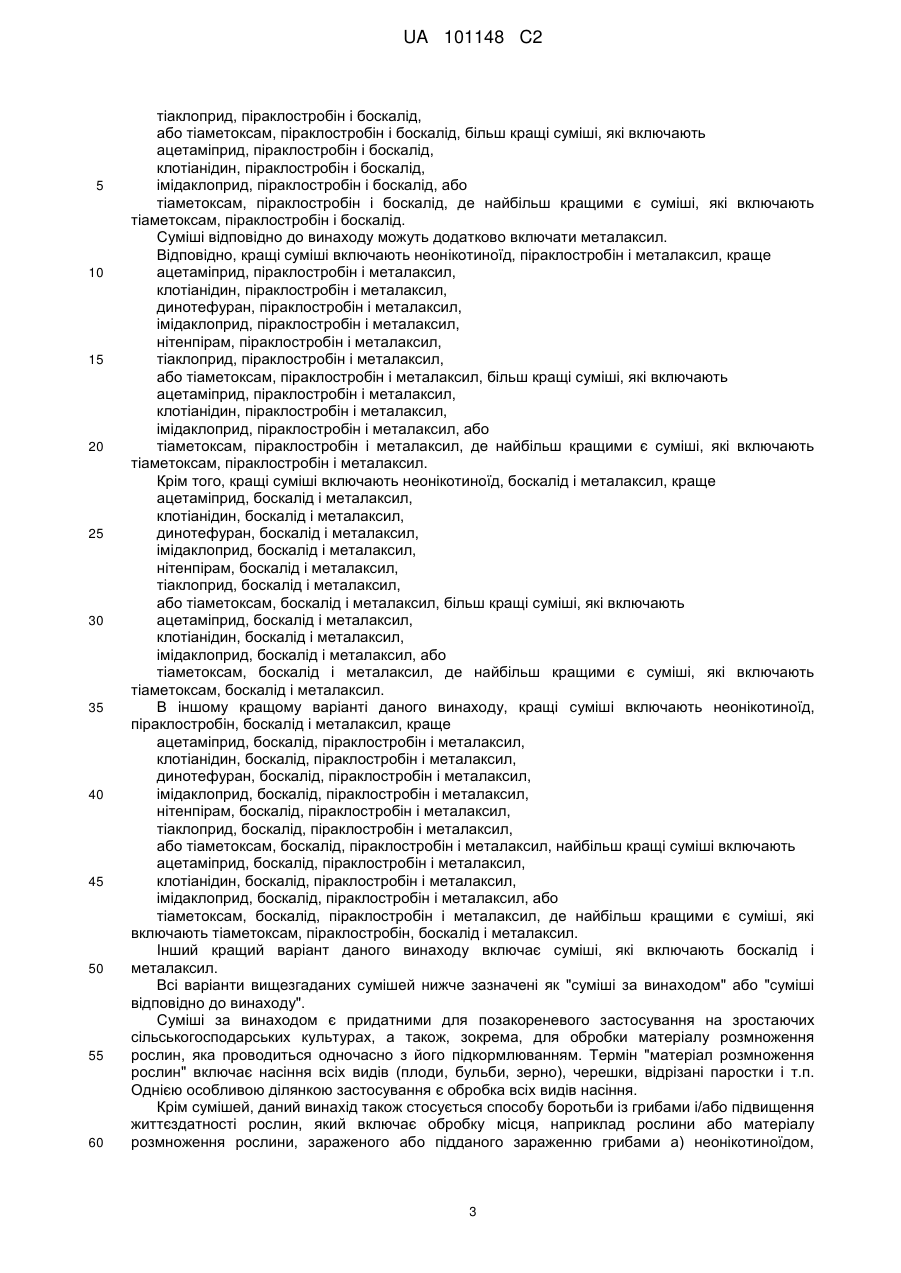 UA 101148 C2

тіаклоприд, піраклостробін і боскалід,
або тіаметоксам, піраклостробін і боскалід, більш кращі суміші, які включають
ацетаміприд, піраклостробін і боскалід,
клотіанідин, піраклостробін і боскалід,
5 імідаклоприд, піраклостробін і боскалід, або
тіаметоксам, піраклостробін і боскалід, де найбільш кращими є суміші, які включають тіаметоксам, піраклостробін і боскалід.

Суміші відповідно до винаходу можуть додатково включати металаксил.

Відповідно, кращі суміші включають неонікотиноїд, піраклостробін і металаксил, краще
10 ацетаміприд, піраклостробін і металаксил,
клотіанідин, піраклостробін і металаксил,
динотефуран, піраклостробін і металаксил,
імідаклоприд, піраклостробін і металаксил,
нітенпірам, піраклостробін і металаксил,
15 тіаклоприд, піраклостробін і металаксил,
або тіаметоксам, піраклостробін і металаксил, більш кращі суміші, які включають
ацетаміприд, піраклостробін і металаксил,
клотіанідин, піраклостробін і металаксил,
імідаклоприд, піраклостробін і металаксил, або
20 тіаметоксам, піраклостробін і металаксил, де найбільш кращими є суміші, які включають тіаметоксам, піраклостробін і металаксил.

Крім того, кращі суміші включають неонікотиноїд, боскалід і металаксил, краще
ацетаміприд, боскалід і металаксил,
клотіанідин, боскалід і металаксил,
25 динотефуран, боскалід і металаксил,
імідаклоприд, боскалід і металаксил,
нітенпірам, боскалід і металаксил,
тіаклоприд, боскалід і металаксил,
або тіаметоксам, боскалід і металаксил, більш кращі суміші, які включають
30 ацетаміприд, боскалід і металаксил,
клотіанідин, боскалід і металаксил,
імідаклоприд, боскалід і металаксил, або
тіаметоксам, боскалід і металаксил, де найбільш кращими є суміші, які включають тіаметоксам, боскалід і металаксил.

35 В іншому кращому варіанті даного винаходу, кращі суміші включають неонікотиноїд, піраклостробін, боскалід і металаксил, краще
ацетаміприд, боскалід, піраклостробін і металаксил,
клотіанідин, боскалід, піраклостробін і металаксил,
динотефуран, боскалід, піраклостробін і металаксил,
40 імідаклоприд, боскалід, піраклостробін і металаксил,
нітенпірам, боскалід, піраклостробін і металаксил,
тіаклоприд, боскалід, піраклостробін і металаксил,
або тіаметоксам, боскалід, піраклостробін і металаксил, найбільш кращі суміші включають
ацетаміприд, боскалід, піраклостробін і металаксил,
45 клотіанідин, боскалід, піраклостробін і металаксил,
імідаклоприд, боскалід, піраклостробін і металаксил, або
тіаметоксам, боскалід, піраклостробін і металаксил, де найбільш кращими є суміші, які включають тіаметоксам, піраклостробін, боскалід і металаксил.

Інший кращий варіант даного винаходу включає суміші, які включають боскалід і
50 металаксил.

Всі варіанти вищезгаданих сумішей нижче зазначені як "суміші за винаходом" або "суміші відповідно до винаходу".

Суміші за винаходом є придатними для позакореневого застосування на зростаючих сільськогосподарських культурах, а також, зокрема, для обробки матеріалу розмноження
55 рослин, яка проводиться одночасно з його підкормлюванням. Термін "матеріал розмноження рослин" включає насіння всіх видів (плоди, бульби, зерно), черешки, відрізані паростки і т.п. Однією особливою ділянкою застосування є обробка всіх видів насіння.

Крім сумішей, даний винахід також стосується способу боротьби із грибами і/або підвищення життєздатності рослин, який включає обробку місця, наприклад рослини або матеріалу
60 розмноження рослини, зараженого або підданого зараженню грибами а) неонікотиноїдом,

3